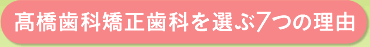 髙橋歯科矯正歯科を選ぶ7つの理由